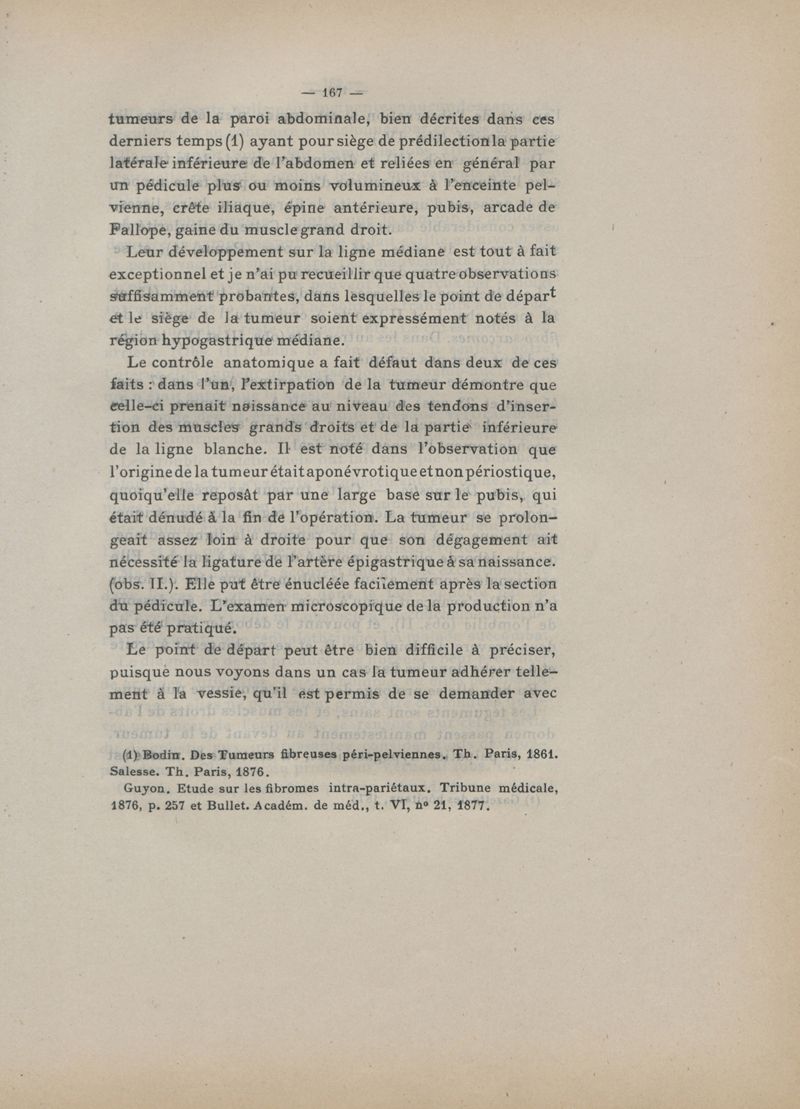 — 167 —

tumeurs de la paroi abdominale, bien décrites dans ces derniers temps (1) ayant pour siège de prédilection la partie latérale inférieure de l'abdomen et reliées en général par un pédicule plus ou moins volumineux à l'enceinte pelvienne, crête iliaque, épine antérieure, pubis, arcade de Fallope, gaine du muscle grand droit.

Leur développement sur la ligne médiane est tout à fait exceptionnel et je n'ai pu recueillir que quatre observations suffisamment probantes, dans lesquelles le point de départ et le siège de la tumeur soient expressément notés à la région hypogastrique médiane.

Le contrôle anatomique a fait défaut dans deux de ces faits : dans l'un, l'extirpation de la tumeur démontre que celle-ci prenait naissance au niveau des tendons d'insertion des muscles grands droits et de la partie inférieure de la ligne blanche. Il est noté dans l'observation que l'origine de la tumeur était aponévrotique et non périostique, quoiqu'elle reposât par une large base sur le pubis, qui était dénudé à la fin de l'opération. La tumeur se prolongeait assez loin à droite pour que son dégagement ait nécessité la ligature de l'artère épigastrique à sa naissance. (obs. II.). Elle put être énucléée facilement après la section du pédicule. L'examen microscopique de la production n'a pas été pratiqué.

Le point de départ peut être bien difficile à préciser, puisque nous voyons dans un cas la tumeur adhérer tellement à la vessie, qu'il est permis de se demander avec

(1) Bodin. Des Tumeurs fibreuses péri-pelviennes. Th. Paris, 1861. Salesse. Th. Paris, 1876.
Guyon. Etude sur les fibromes intra-pariétaux. Tribune médicale, 1876, p. 257 et Bullet. Académ. de méd., t. VI, nº 21, 1877.